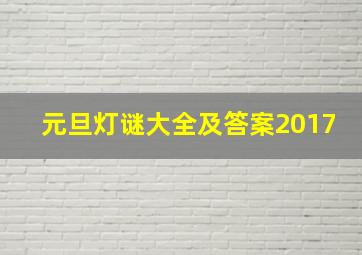 元旦灯谜大全及答案2017